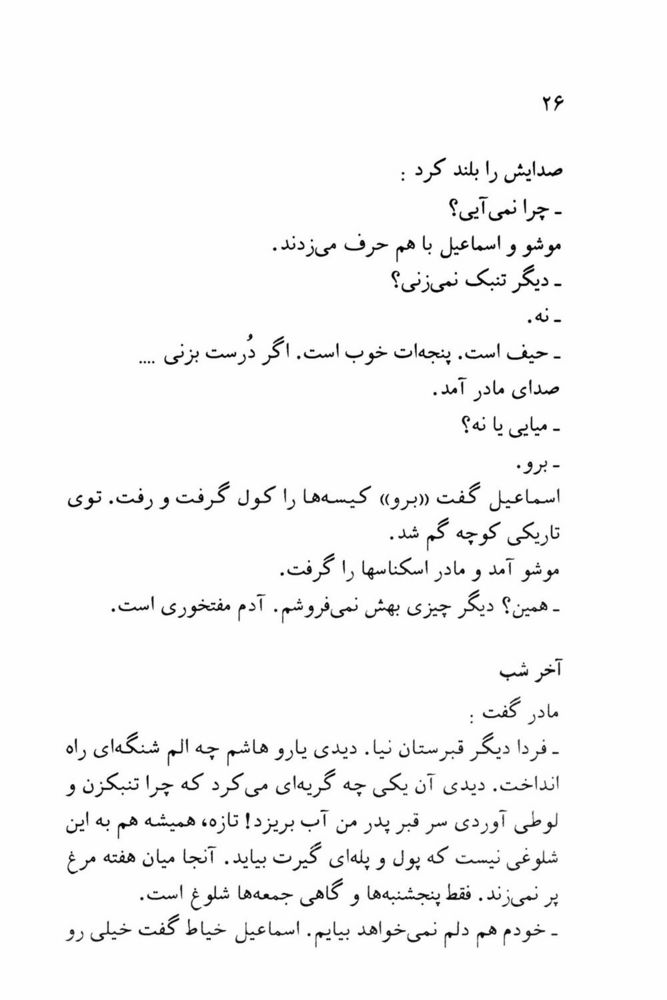 ۲۶

صدایش را بلند کرد :
ـ چرا نمی‌آیی؟
موشو و اسماعیل با هم حرف می‌زدند.
ـ دیگر تنبک نمی‌زنی؟
ـ نه.
ـ حیف است. پنجه‌ات خوب است. اگر دُرست بزنی ....
صدای مادر آمد.
ـ میایی یا نه؟
ـ برو.
اسماعیل گفت «برو» کیسه‌ها را کول گرفت و رفت. توی تاریکی کوچه گم شد.
موشو آمد و مادر اسکناسها را گرفت.
ـ همین؟ دیگر چیزی بهش نمی‌فروشم. آدم مفتخوری است.

آخر شب
مادر گفت :
ـ فردا دیگر قبرستان نیا. دیدی یارو هاشم چه الم شنگه‌ای راه انداخت. دیدی آن یکی چه گریه‌ای می‌کرد که چرا تنبکزن و لوطی آوردی سر قبر پدر من آب بریزد! تازه، همیشه هم به این شلوغی نیست که پول و پله‌ای گیرت بیاید. آنجا میان هفته مرغ پر نمی‌زند. فقط پنجشنبه‌ها و گاهی جمعه‌ها شلوغ است.
ـ خودم هم دلم نمی‌خواهد بیایم. اسماعیل خیاط گفت خیلی رو